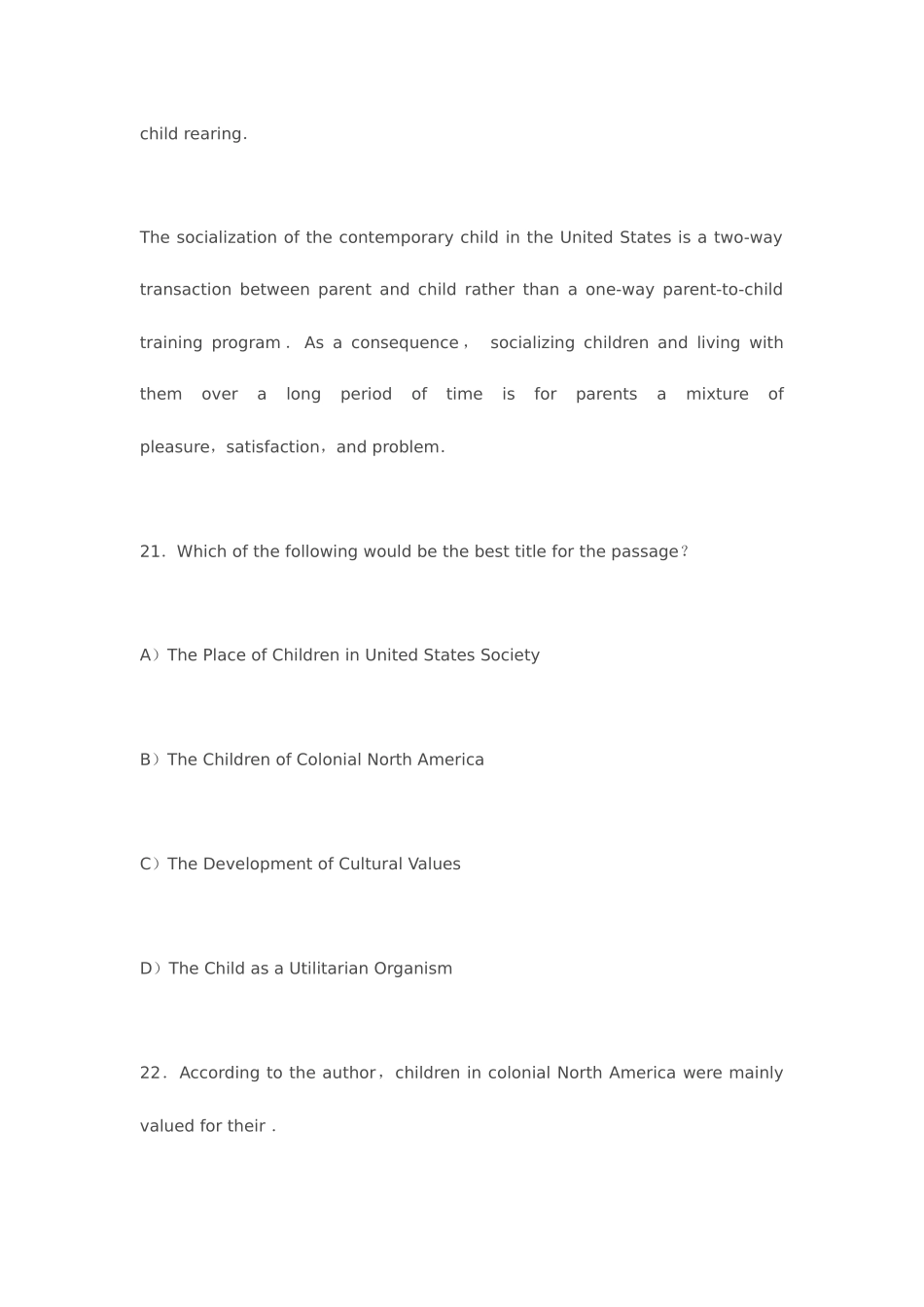 child rearing.

The socialization of the contemporary child in the United States is a two-way transaction between parent and child rather than a one-way parent-to-child training program. As a consequence， socializing children and living with them over a long period of time is for parents a mixture of pleasure，satisfaction，and problem.

21. Which of the following would be the best title for the passage？

A）The Place of Children in United States Society

B）The Children of Colonial North America

C）The Development of Cultural Values

D）The Child as a Utilitarian Organism

22. According to the author，children in colonial North America were mainly valued for their .